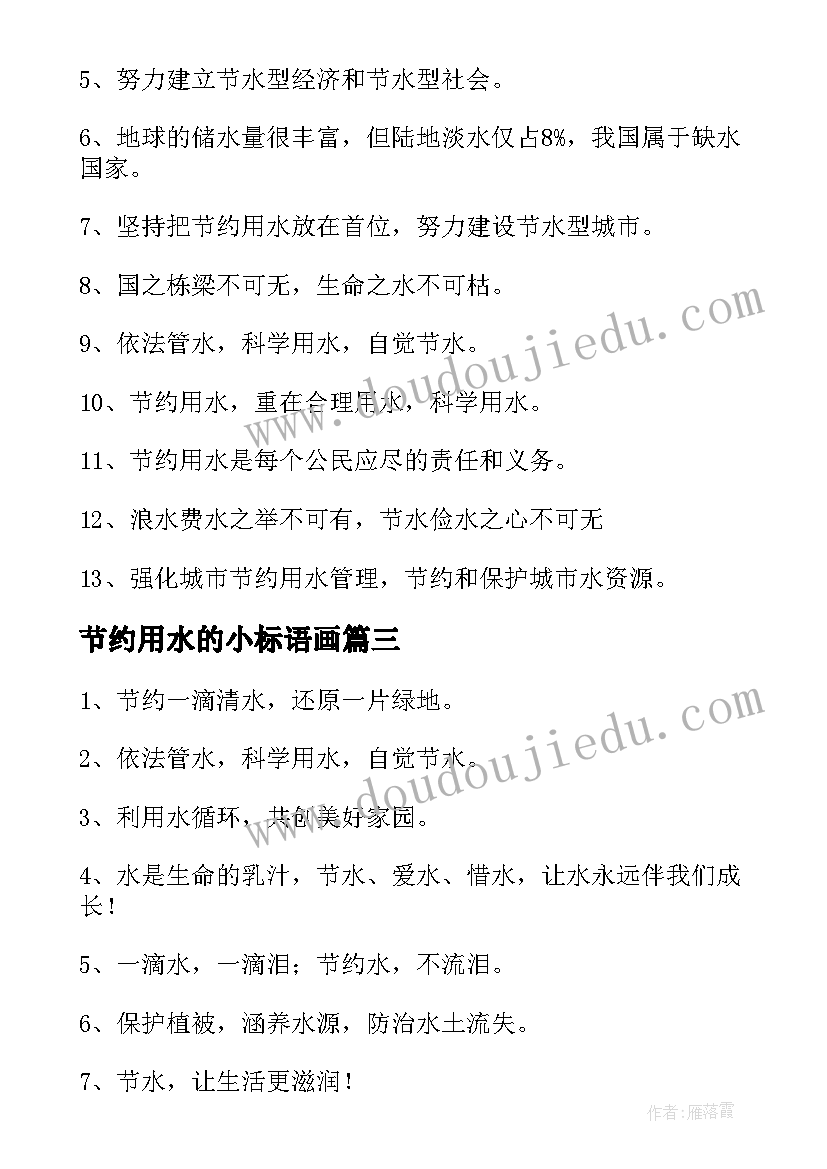 5、努力建立节水型经济和节水型社会。

6、地球的储水量很丰富，但陆地淡水仅占8%，我国属于缺水国家。

7、坚持把节约用水放在首位，努力建设节水型城市。

8、国之栋梁不可无，生命之水不可枯。

9、依法管水，科学用水，自觉节水。

10、节约用水，重在合理用水，科学用水。

11、节约用水是每个公民应尽的责任和义务。

12、浪水费水之举不可有，节水俭水之心不可无

13、强化城市节约用水管理，节约和保护城市水资源。

节约用水的小标语画篇三

1、节约一滴清水，还原一片绿地。

2、依法管水，科学用水，自觉节水。

3、利用水循环，共创美好家园。

4、水是生命的乳汁，节水、爱水、惜水，让水永远伴我们成长！

5、一滴水，一滴泪；节约水，不流泪。

6、保护植被，涵养水源，防治水土流失。

7、节水，让生活更滋润！

www.doudoujiedu.com

www.doudoujiedu.com

作者：雁落霞